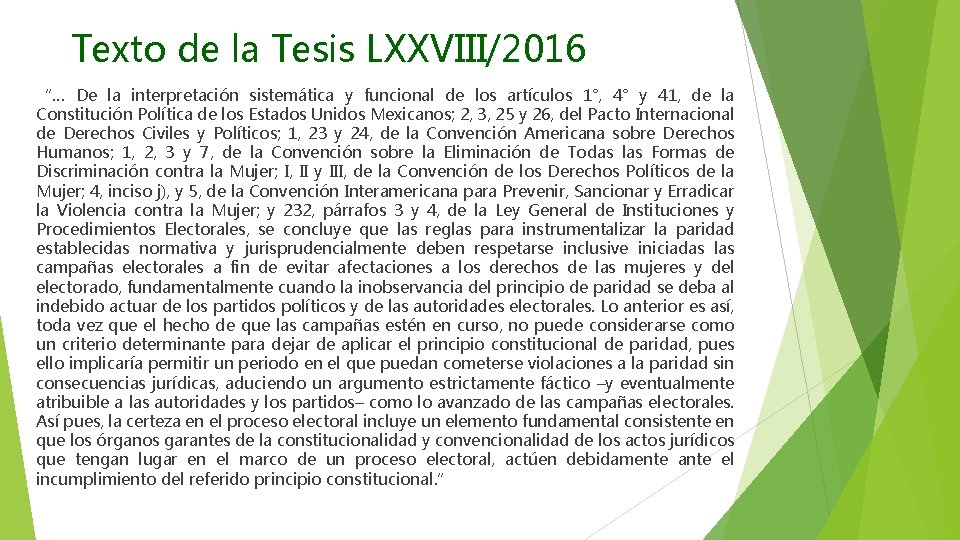 Texto de la Tesis LXXVIII/2016

"… De la interpretación sistemática y funcional de los artículos 1°, 4° y 41, de la Constitución Política de los Estados Unidos Mexicanos; 2, 3, 25 y 26, del Pacto Internacional de Derechos Civiles y Políticos; 1, 23 y 24, de la Convención Americana sobre Derechos Humanos; 1, 2, 3 y 7, de la Convención sobre la Eliminación de Todas las Formas de Discriminación contra la Mujer; I, II y III, de la Convención de los Derechos Políticos de la Mujer; 4, inciso j), y 5, de la Convención Interamericana para Prevenir, Sancionar y Erradicar la Violencia contra la Mujer; y 232, párrafos 3 y 4, de la Ley General de Instituciones y Procedimientos Electorales, se concluye que las reglas para instrumentalizar la paridad establecidas normativa y jurisprudencialmente deben respetarse inclusive iniciadas las campañas electorales a fin de evitar afectaciones a los derechos de las mujeres y del electorado, fundamentalmente cuando la inobservancia del principio de paridad se deba al indebido actuar de los partidos políticos y de las autoridades electorales. Lo anterior es así, toda vez que el hecho de que las campañas estén en curso, no puede considerarse como un criterio determinante para dejar de aplicar el principio constitucional de paridad, pues ello implicaría permitir un periodo en el que puedan cometerse violaciones a la paridad sin consecuencias jurídicas, aduciendo un argumento estrictamente fáctico –y eventualmente atribuible a las autoridades y los partidos– como lo avanzado de las campañas electorales. Así pues, la certeza en el proceso electoral incluye un elemento fundamental consistente en que los órganos garantes de la constitucionalidad y convencionalidad de los actos jurídicos que tengan lugar en el marco de un proceso electoral, actúen debidamente ante el incumplimiento del referido principio constitucional."